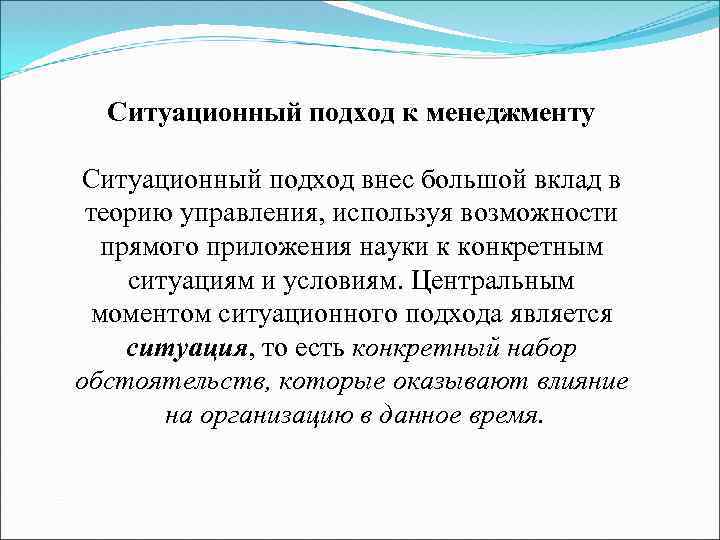 Ситуационный подход к менеджменту

Ситуационный подход внес большой вклад в теорию управления, используя возможности прямого приложения науки к конкретным ситуациям и условиям. Центральным моментом ситуационного подхода является ситуация, то есть конкретный набор обстоятельств, которые оказывают влияние на организацию в данное время.